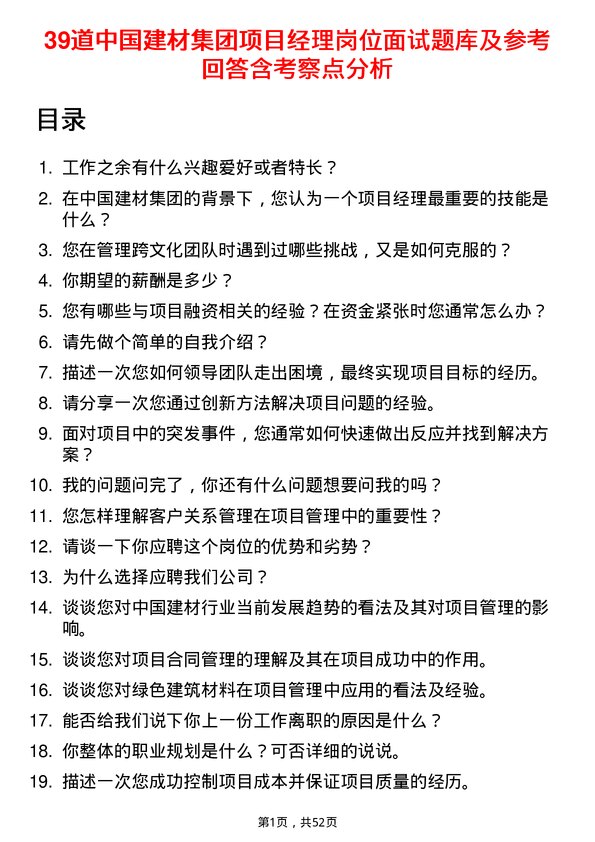 39道中国建材集团项目经理岗位面试题库及参考回答含考察点分析

目录

1. 工作之余有什么兴趣爱好或者特长？
2. 在中国建材集团的背景下，您认为一个项目经理最重要的技能是什么？
3. 您在管理跨文化团队时遇到过哪些挑战，又是如何克服的？
4. 你期望的薪酬是多少？
5. 您有哪些与项目融资相关的经验？在资金紧张时您通常怎么办？
6. 请先做个简单的自我介绍？
7. 描述一次您如何领导团队走出困境，最终实现项目目标的经历。
8. 请分享一次您通过创新方法解决项目问题的经验。
9. 面对项目中的突发事件，您通常如何快速做出反应并找到解决方案？
10. 我的问题问完了，你还有什么问题想要问我的吗？
11. 您怎样理解客户关系管理在项目管理中的重要性？
12. 请谈一下你应聘这个岗位的优势和劣势？
13. 为什么选择应聘我们公司？
14. 谈谈您对中国建材行业当前发展趋势的看法及其对项目管理的影响。
15. 谈谈您对项目合同管理的理解及其在项目成功中的作用。
16. 谈谈您对绿色建筑材料在项目管理中应用的看法及经验。
17. 能否给我们说下你上一份工作离职的原因是什么？
18. 你整体的职业规划是什么？可否详细的说说。
19. 描述一次您成功控制项目成本并保证项目质量的经历。

第1页，共52页